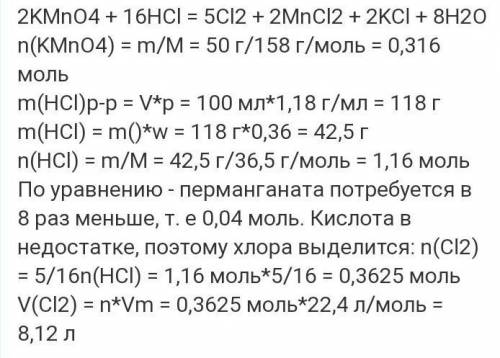 2KMnO4 + 16HCl = 5Cl2 + 2MnCl2 + 2KCl + 8H2O
n(KMnO4) = m/M = 50 г/158 г/моль = 0,316 моль
m(HCl)р-р = V*p = 100 мл*1,18 г/мл = 118 г
m(HCl) = m()*w = 118 г*0,36 = 42,5 г
n(HCl) = m/M = 42,5 г/36,5 г/моль = 1,16 моль
По уравнению - перманганата потребуется в 8 раз меньше, т. е 0,04 моль. Кислота в недостатке, поэтому хлора выделится: n(Cl2) = 5/16n(HCl) = 1,16 моль*5/16 = 0,3625 моль
V(Cl2) = n*Vm = 0,3625 моль*22,4 л/моль = 8,12 л